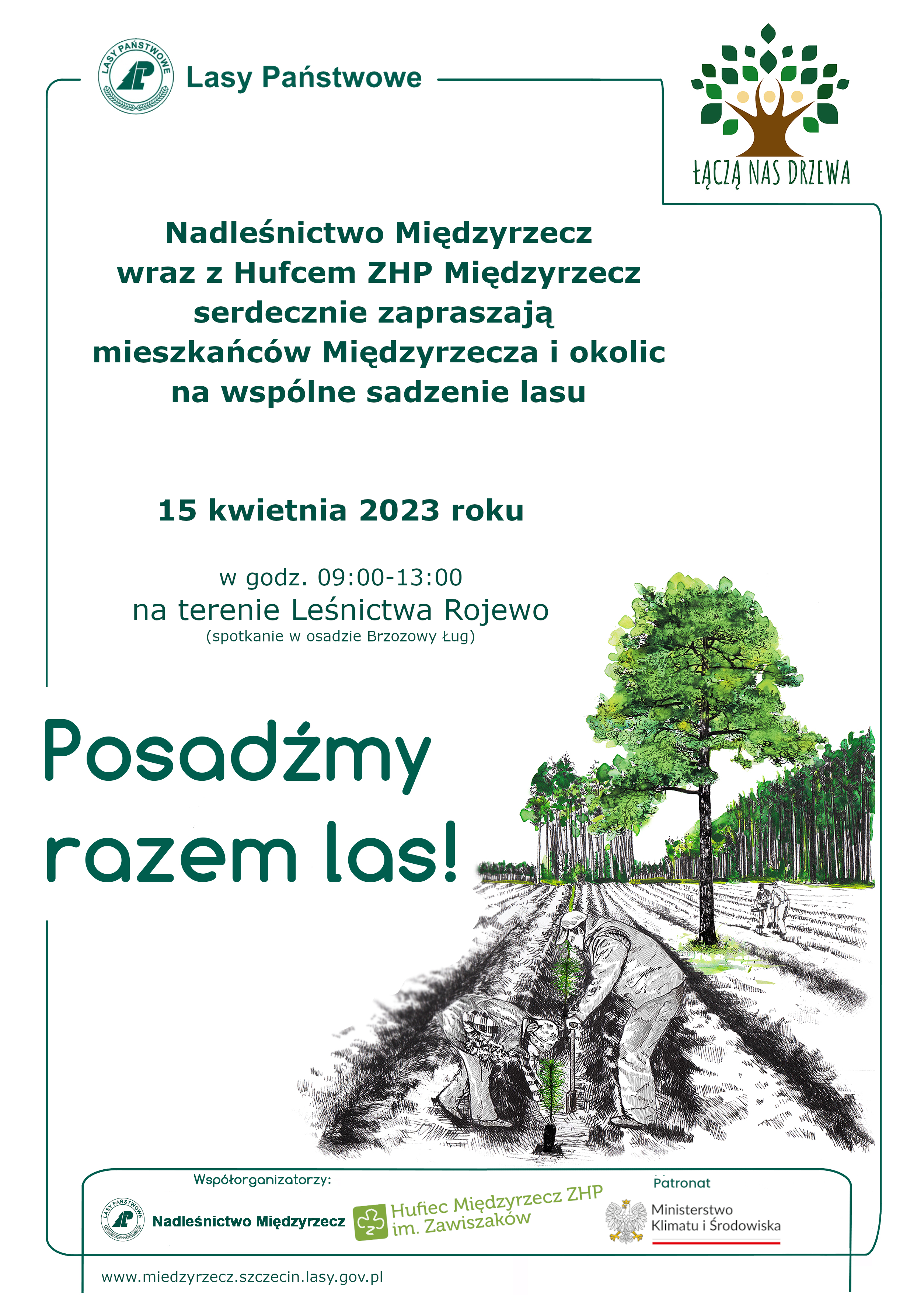 LASY PAŃSTWOWE

Lasy Państwowe

ŁĄCZĄ NAS DRZEWA

Nadleśnictwo Międzyrzecz wraz z Hufcem ZHP Międzyrzecz serdecznie zapraszają mieszkańców Międzyrzecza i okolic na wspólne sadzenie lasu

15 kwietnia 2023 roku

w godz. 09:00-13:00
na terenie Leśnictwa Rojewo
(spotkanie w osadzie Brzozowy Ług)

Posadźmy razem las!

Współorganizatorzy:

LASY PAŃSTWOWE

Nadleśnictwo Międzyrzecz

Hufiec Międzyrzecz ZHP im. Zawiszaków

Patronat

Ministerstwo Klimatu i Środowiska

www.miedzyrzecz.szczecin.lasy.gov.pl